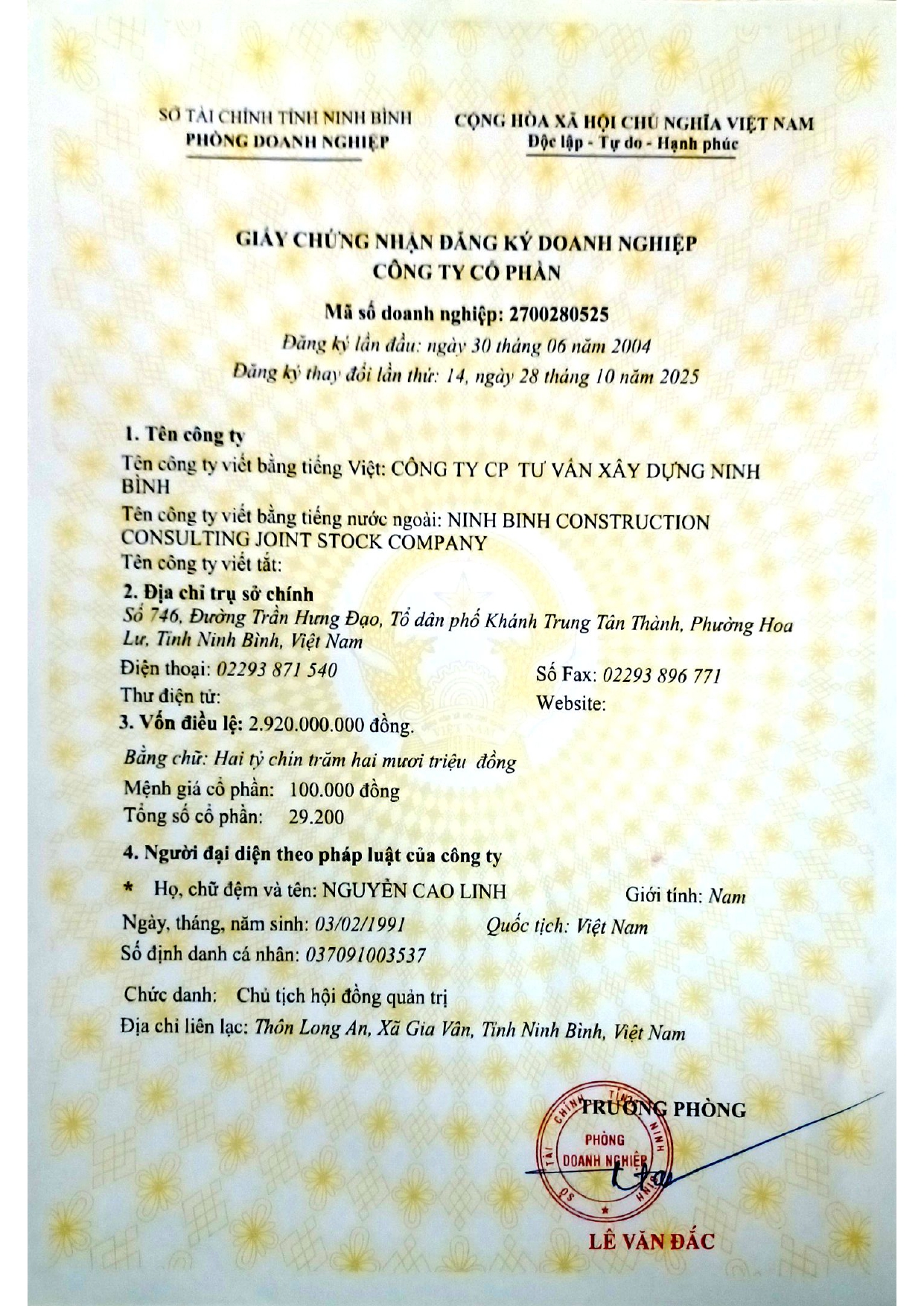 SỞ TÀI CHÍNH TỈNH NINH BÌNH
PHÒNG DOANH NGHIỆP

CỘNG HÒA XÃ HỘI CHỦ NGHĨA VIỆT NAM
Độc lập - Tự do - Hạnh phúc

GIẤY CHỨNG NHẬN ĐĂNG KÝ DOANH NGHIỆP
CÔNG TY CỔ PHẦN

Mã số doanh nghiệp: 2700280525
Đăng ký lần đầu: ngày 30 tháng 06 năm 2004
Đăng ký thay đổi lần thứ: 14, ngày 28 tháng 10 năm 2025

1. Tên công ty
Tên công ty viết bằng tiếng Việt: CÔNG TY CP TƯ VẤN XÂY DỰNG NINH BÌNH
Tên công ty viết bằng tiếng nước ngoài: NINH BINH CONSTRUCTION CONSULTING JOINT STOCK COMPANY
Tên công ty viết tắt:
2. Địa chỉ trụ sở chính
Số 746, Đường Trần Hưng Đạo, Tổ dân phố Khánh Trung Tân Thành, Phường Hoa Lư, Tỉnh Ninh Bình, Việt Nam
Điện thoại: 02293 871 540
Số Fax: 02293 896 771
Thư điện tử:
Website:
3. Vốn điều lệ: 2.920.000.000 đồng.
Bằng chữ: Hai tỷ chín trăm hai mươi triệu đồng
Mệnh giá cổ phần: 100.000 đồng
Tổng số cổ phần: 29.200
4. Người đại diện theo pháp luật của công ty
* Họ, chữ đệm và tên: NGUYỄN CAO LINH
Giới tính: Nam
Ngày, tháng, năm sinh: 03/02/1991
Quốc tịch: Việt Nam
Số định danh cá nhân: 037091003537
Chức danh: Chủ tịch hội đồng quản trị
Địa chỉ liên lạc: Thôn Long An, Xã Gia Vân, Tỉnh Ninh Bình, Việt Nam

TRƯỞNG PHÒNG
SỞ TÀI CHÍNH TỈNH NINH BÌNH
PHÒNG DOANH NGHIỆP

LÊ VĂN ĐẮC